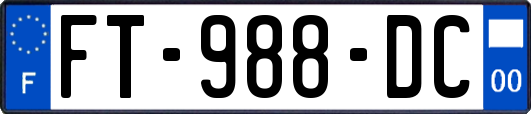 F

FT-988-DC

00